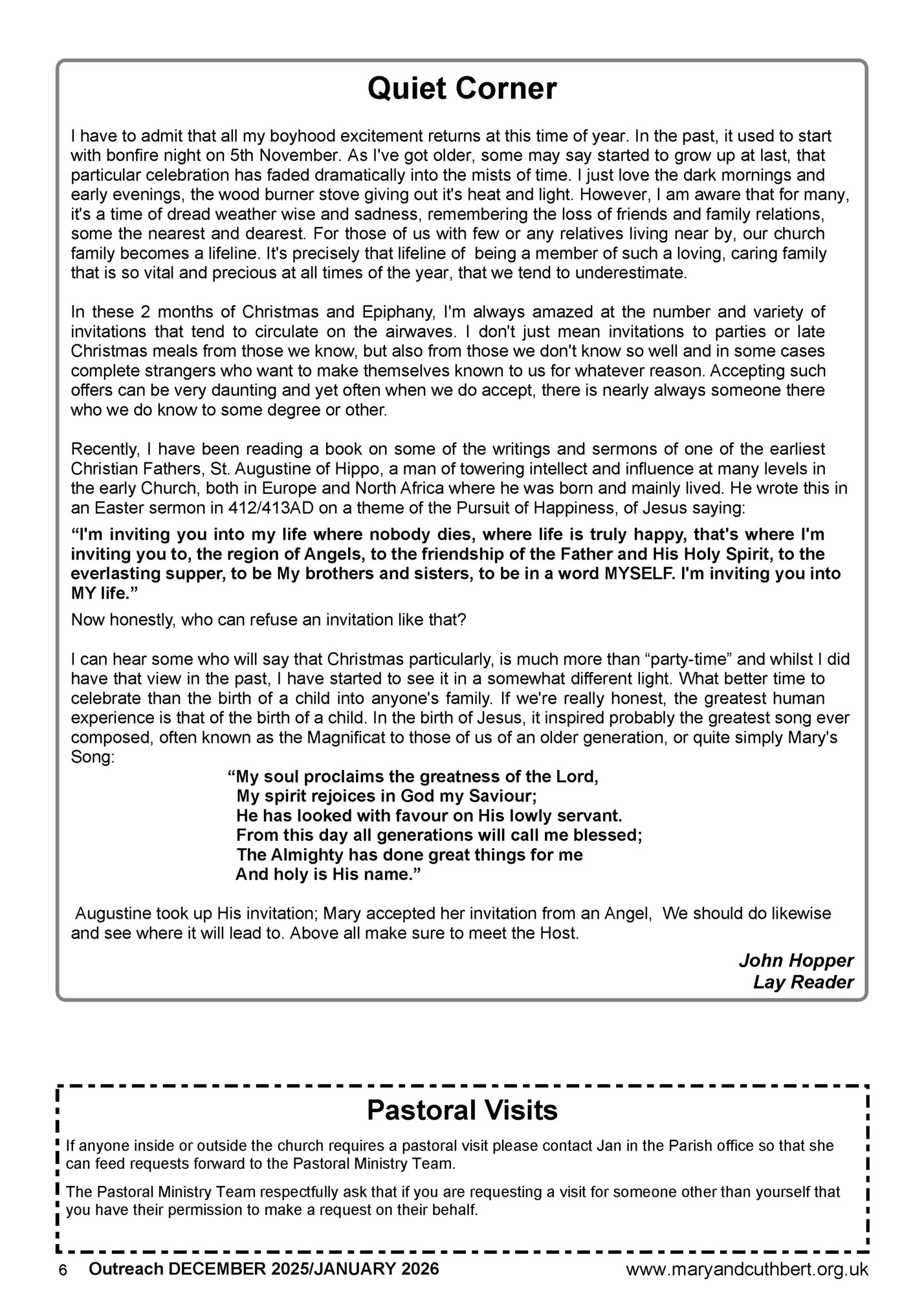 Quiet Corner

I have to admit that all my boyhood excitement returns at this time of year. In the past, it used to start with bonfire night on 5th November. As I've got older, some may say started to grow up at last, that particular celebration has faded dramatically into the mists of time. I just love the dark mornings and early evenings, the wood burner stove giving out it's heat and light. However, I am aware that for many, it's a time of dread weather wise and sadness, remembering the loss of friends and family relations, some the nearest and dearest. For those of us with few or any relatives living near by, our church family becomes a lifeline. It's precisely that lifeline of being a member of such a loving, caring family that is so vital and precious at all times of the year, that we tend to underestimate.

In these 2 months of Christmas and Epiphany, I'm always amazed at the number and variety of invitations that tend to circulate on the airwaves. I don't just mean invitations to parties or late Christmas meals from those we know, but also from those we don't know so well and in some cases complete strangers who want to make themselves known to us for whatever reason. Accepting such offers can be very daunting and yet often when we do accept, there is nearly always someone there who we do know to some degree or other.

Recently, I have been reading a book on some of the writings and sermons of one of the earliest Christian Fathers, St. Augustine of Hippo, a man of towering intellect and influence at many levels in the early Church, both in Europe and North Africa where he was born and mainly lived. He wrote this in an Easter sermon in 412/413AD on a theme of the Pursuit of Happiness, of Jesus saying:

“I'm inviting you into my life where nobody dies, where life is truly happy, that's where I'm inviting you to, the region of Angels, to the friendship of the Father and His Holy Spirit, to the everlasting supper, to be My brothers and sisters, to be in a word MYSELF. I'm inviting you into MY life.”

Now honestly, who can refuse an invitation like that?

I can hear some who will say that Christmas particularly, is much more than “party-time” and whilst I did have that view in the past, I have started to see it in a somewhat different light. What better time to celebrate than the birth of a child into anyone's family. If we're really honest, the greatest human experience is that of the birth of a child. In the birth of Jesus, it inspired probably the greatest song ever composed, often known as the Magnificat to those of us of an older generation, or quite simply Mary's Song:

“My soul proclaims the greatness of the Lord,
My spirit rejoices in God my Saviour;
He has looked with favour on His lowly servant.
From this day all generations will call me blessed;
The Almighty has done great things for me
And holy is His name.”

Augustine took up His invitation; Mary accepted her invitation from an Angel, We should do likewise and see where it will lead to. Above all make sure to meet the Host.

John Hopper
Lay Reader

Pastoral Visits

If anyone inside or outside the church requires a pastoral visit please contact Jan in the Parish office so that she can feed requests forward to the Pastoral Ministry Team.

The Pastoral Ministry Team respectfully ask that if you are requesting a visit for someone other than yourself that you have their permission to make a request on their behalf.

6 Outreach DECEMBER 2025/JANUARY 2026 www.maryandcuthbert.org.uk